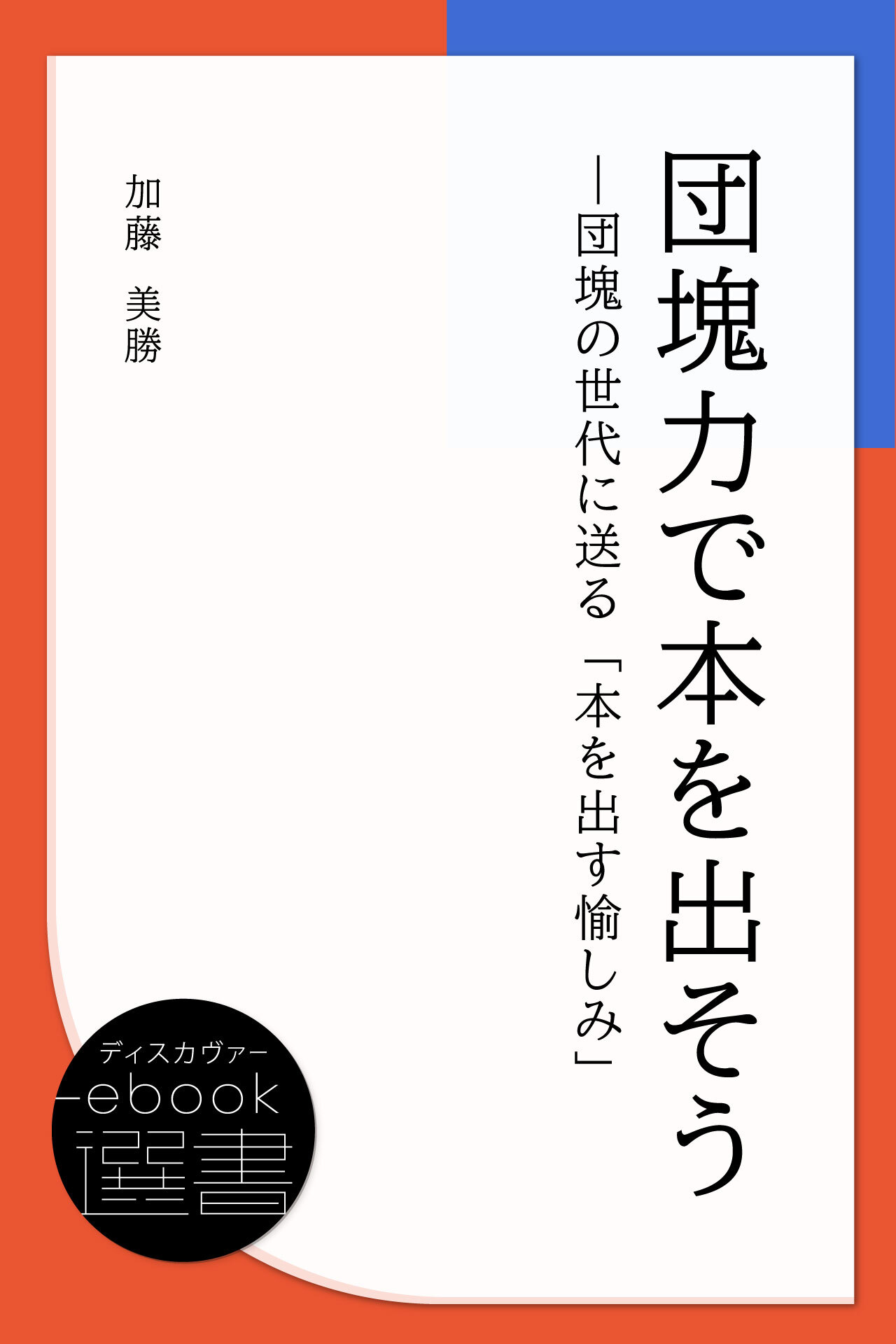 団塊力で本を出そう

―団塊の世代に送る「本を出す愉しみ」

加藤　美勝

ディスカヴァー
ebook
選書